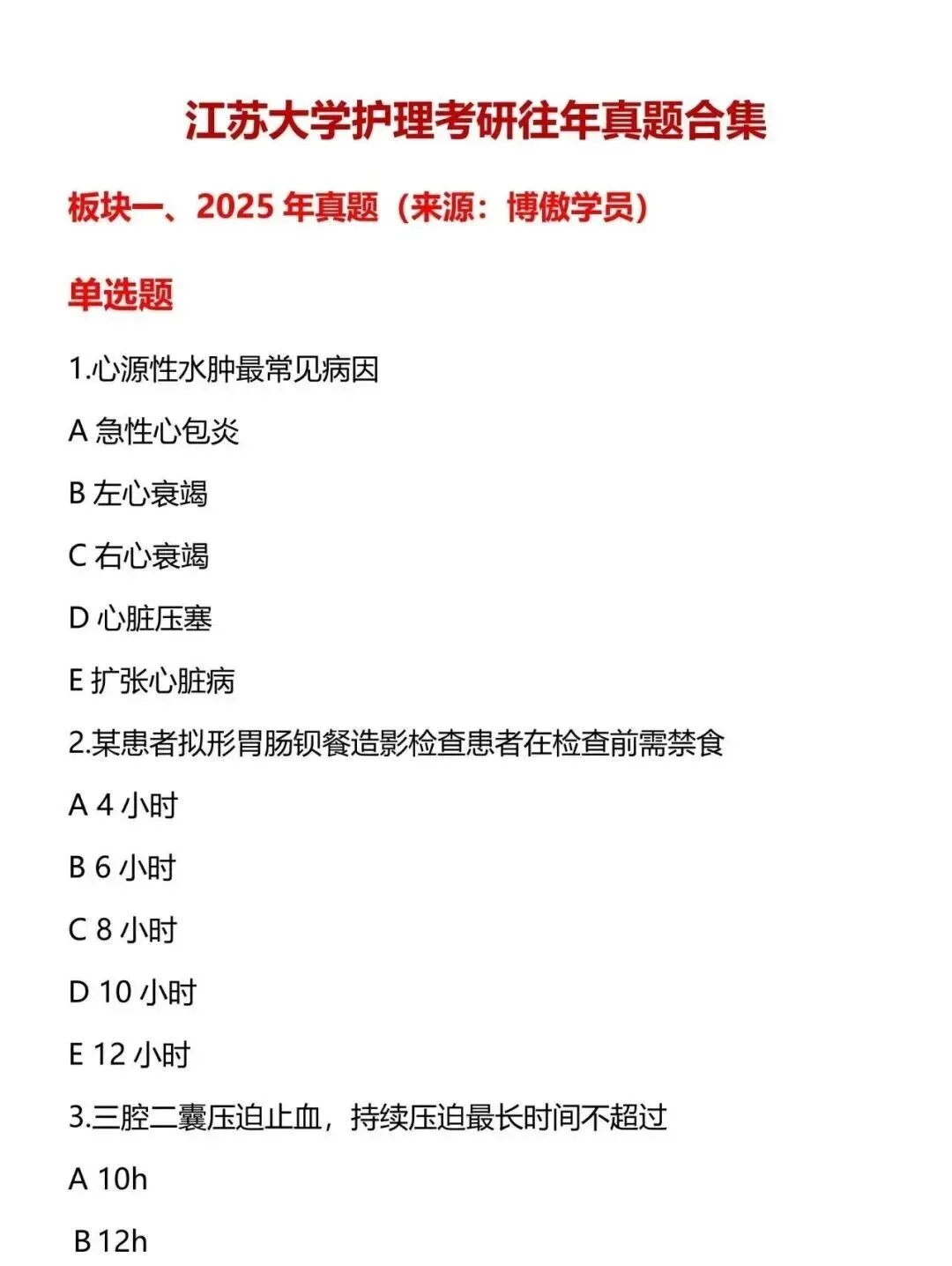 江苏大学护理考研往年真题合集

板块一、2025 年真题（来源：博傲学员）

单选题

1.心源性水肿最常见病因

A 急性心包炎

B 左心衰竭

C 右心衰竭

D 心脏压塞

E 扩张心脏病

2.某患者拟形胃肠钡餐造影检查患者在检查前需禁食

A 4 小时

B 6 小时

C 8 小时

D 10 小时

E 12 小时

3.三腔二囊压迫止血，持续压迫最长时间不超过

A 10h

B 12h